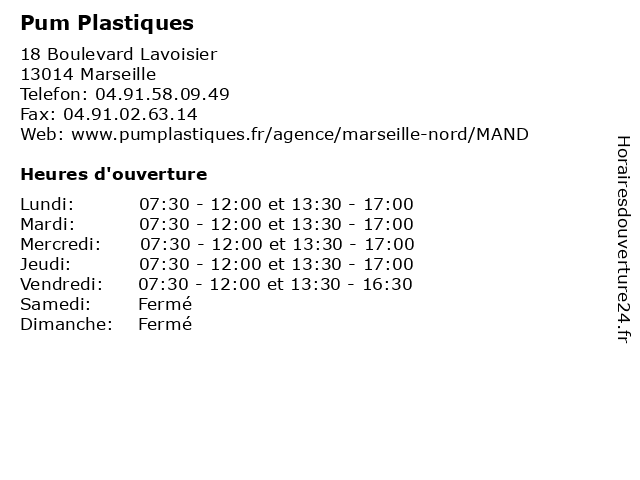 Pum Plastiques

18 Boulevard Lavoisier
13014 Marseille
Telefon: 04.91.58.09.49
Fax: 04.91.02.63.14
Web: www.pumplastiques.fr/agence/marseille-nord/MAND

Heures d'ouverture

| | |
|---|---|
| Lundi: | 07:30 - 12:00 et 13:30 - 17:00 |
| Mardi: | 07:30 - 12:00 et 13:30 - 17:00 |
| Mercredi: | 07:30 - 12:00 et 13:30 - 17:00 |
| Jeudi: | 07:30 - 12:00 et 13:30 - 17:00 |
| Vendredi: | 07:30 - 12:00 et 13:30 - 16:30 |
| Samedi: | Fermé |
| Dimanche: | Fermé |

Horairesdouverture24.fr